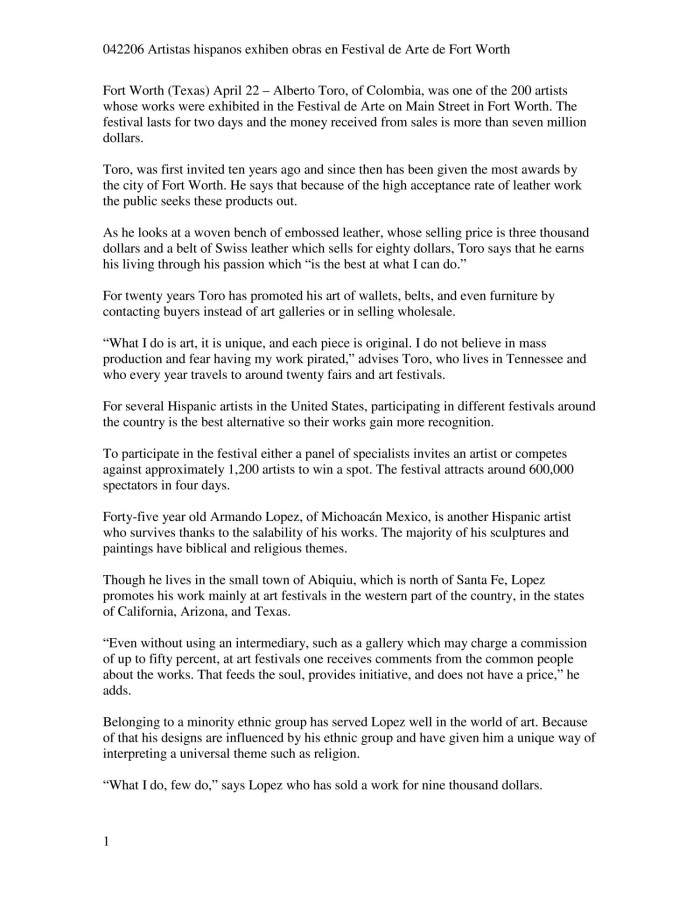 042206 Artistas hispanos exhiben obras en Festival de Arte de Fort Worth

Fort Worth (Texas) April 22 – Alberto Toro, of Colombia, was one of the 200 artists whose works were exhibited in the Festival de Arte on Main Street in Fort Worth. The festival lasts for two days and the money received from sales is more than seven million dollars.

Toro, was first invited ten years ago and since then has been given the most awards by the city of Fort Worth. He says that because of the high acceptance rate of leather work the public seeks these products out.

As he looks at a woven bench of embossed leather, whose selling price is three thousand dollars and a belt of Swiss leather which sells for eighty dollars, Toro says that he earns his living through his passion which "is the best at what I can do."

For twenty years Toro has promoted his art of wallets, belts, and even furniture by contacting buyers instead of art galleries or in selling wholesale.

"What I do is art, it is unique, and each piece is original. I do not believe in mass production and fear having my work pirated," advises Toro, who lives in Tennessee and who every year travels to around twenty fairs and art festivals.

For several Hispanic artists in the United States, participating in different festivals around the country is the best alternative so their works gain more recognition.

To participate in the festival either a panel of specialists invites an artist or competes against approximately 1,200 artists to win a spot. The festival attracts around 600,000 spectators in four days.

Forty-five year old Armando Lopez, of Michoacán Mexico, is another Hispanic artist who survives thanks to the salability of his works. The majority of his sculptures and paintings have biblical and religious themes.

Though he lives in the small town of Abiquiu, which is north of Santa Fe, Lopez promotes his work mainly at art festivals in the western part of the country, in the states of California, Arizona, and Texas.

"Even without using an intermediary, such as a gallery which may charge a commission of up to fifty percent, at art festivals one receives comments from the common people about the works. That feeds the soul, provides initiative, and does not have a price," he adds.

Belonging to a minority ethnic group has served Lopez well in the world of art. Because of that his designs are influenced by his ethnic group and have given him a unique way of interpreting a universal theme such as religion.

"What I do, few do," says Lopez who has sold a work for nine thousand dollars.

1